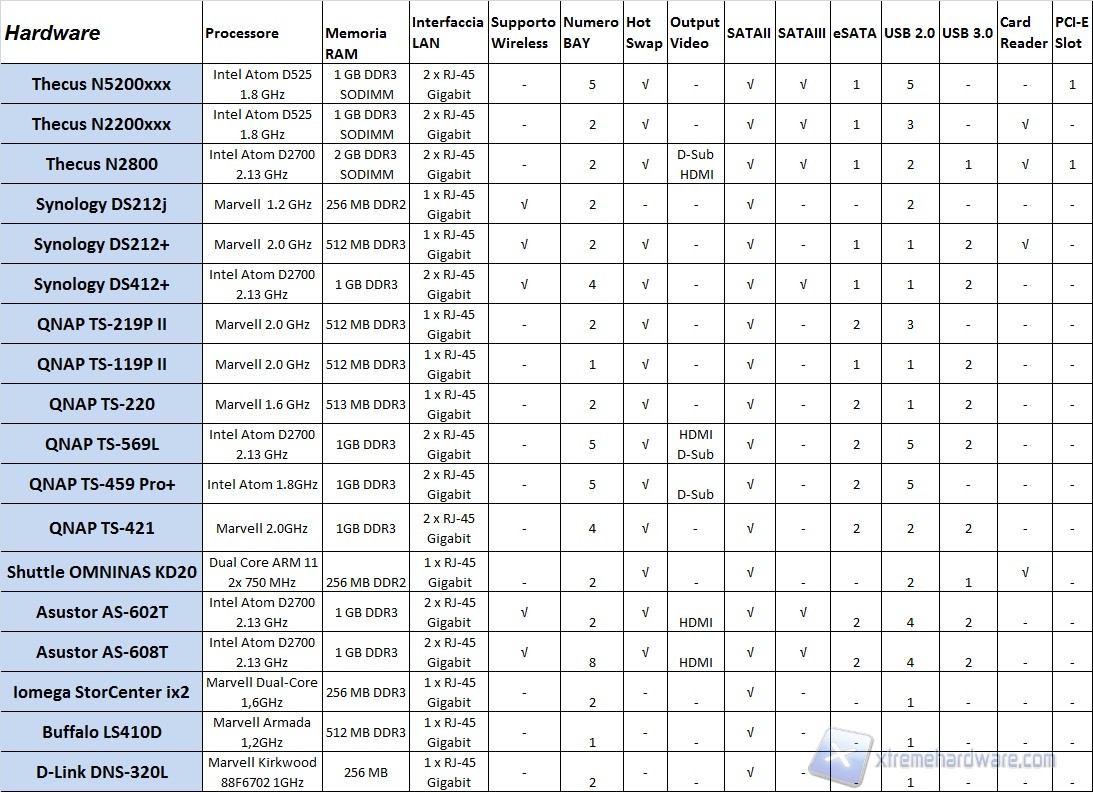 | Hardware | Processore | Memoria RAM | Interfaccia LAN | Supporto Wireless | Numero BAY | Hot Swap | Output Video | SATAII | SATAIII | eSATA | USB 2.0 | USB 3.0 | Card Reader | PCI-E Slot |
|---|---|---|---|---|---|---|---|---|---|---|---|---|---|---|
| Thecus N5200xxx | Intel Atom D525 1.8 GHz | 1 GB DDR3 SODIMM | 2 x RJ-45 Gigabit | - | 5 | √ | - | √ | √ | 1 | 5 | - | - | 1 |
| Thecus N2200xxx | Intel Atom D525 1.8 GHz | 1 GB DDR3 SODIMM | 2 x RJ-45 Gigabit | - | 2 | √ | - | √ | √ | 1 | 3 | - | √ | - |
| Thecus N2800 | Intel Atom D2700 2.13 GHz | 2 GB DDR3 SODIMM | 2 x RJ-45 Gigabit | - | 2 | √ | D-Sub HDMI | √ | √ | 1 | 2 | 1 | √ | 1 |
| Synology DS212j | Marvell 1.2 GHz | 256 MB DDR2 | 1 x RJ-45 Gigabit | √ | 2 | - | - | √ | - | - | 2 | - | - | - |
| Synology DS212+ | Marvell 2.0 GHz | 512 MB DDR3 | 1 x RJ-45 Gigabit | √ | 2 | √ | - | √ | - | 1 | 1 | 2 | √ | - |
| Synology DS412+ | Intel Atom D2700 2.13 GHz | 1 GB DDR3 | 2 x RJ-45 Gigabit | √ | 4 | √ | - | √ | √ | 1 | 1 | 2 | - | - |
| QNAP TS-219P II | Marvell 2.0 GHz | 512 MB DDR3 | 1 x RJ-45 Gigabit | - | 2 | √ | - | √ | - | 2 | 3 | - | - | - |
| QNAP TS-119P II | Marvell 2.0 GHz | 512 MB DDR3 | 1 x RJ-45 Gigabit | - | 1 | √ | - | √ | - | 1 | 1 | 2 | - | - |
| QNAP TS-220 | Marvell 1.6 GHz | 513 MB DDR3 | 1 x RJ-45 Gigabit | - | 2 | √ | - | √ | - | 2 | 1 | 2 | - | - |
| QNAP TS-569L | Intel Atom D2700 2.13 GHz | 1GB DDR3 | 2 x RJ-45 Gigabit | - | 5 | √ | HDMI D-Sub | √ | - | 2 | 5 | 2 | - | - |
| QNAP TS-459 Pro+ | Intel Atom 1.8GHz | 1GB DDR3 | 2 x RJ-45 Gigabit | - | 5 | √ | D-Sub | √ | - | 2 | 5 | - | - | - |
| QNAP TS-421 | Marvell 2.0GHz | 1GB DDR3 | 2 x RJ-45 Gigabit | - | 4 | √ | - | √ | - | 2 | 2 | 2 | - | - |
| Shuttle OMNINAS KD20 | Dual Core ARM 11 2x 750 MHz | 256 MB DDR2 | 1 x RJ-45 Gigabit | - | 2 | √ | - | √ | - | - | 2 | 1 | √ | - |
| Asustor AS-602T | Intel Atom D2700 2.13 GHz | 1 GB DDR3 | 2 x RJ-45 Gigabit | √ | 2 | √ | HDMI | √ | √ | 2 | 4 | 2 | - | - |
| Asustor AS-608T | Intel Atom D2700 2.13 GHz | 1 GB DDR3 | 2 x RJ-45 Gigabit | √ | 8 | √ | HDMI | √ | √ | 2 | 4 | 2 | - | - |
| Iomega StorCenter ix2 | Marvell Dual-Core 1,6GHz | 256 MB DDR3 | 1 x RJ-45 Gigabit | - | 2 | - | - | √ | - | - | 1 | - | - | - |
| Buffalo LS410D | Marvell Armada 1,2GHz | 512 MB DDR3 | 1 x RJ-45 Gigabit | - | 1 | - | - | √ | - | - | 1 | - | - | - |
| D-Link DNS-320L | Marvell Kirkwood 88F6702 1GHz | 256 MB | 1 x RJ-45 Gigabit | - | 2 | - | - | √ | - | - | 1 | - | - | - |

xtremehardware.com